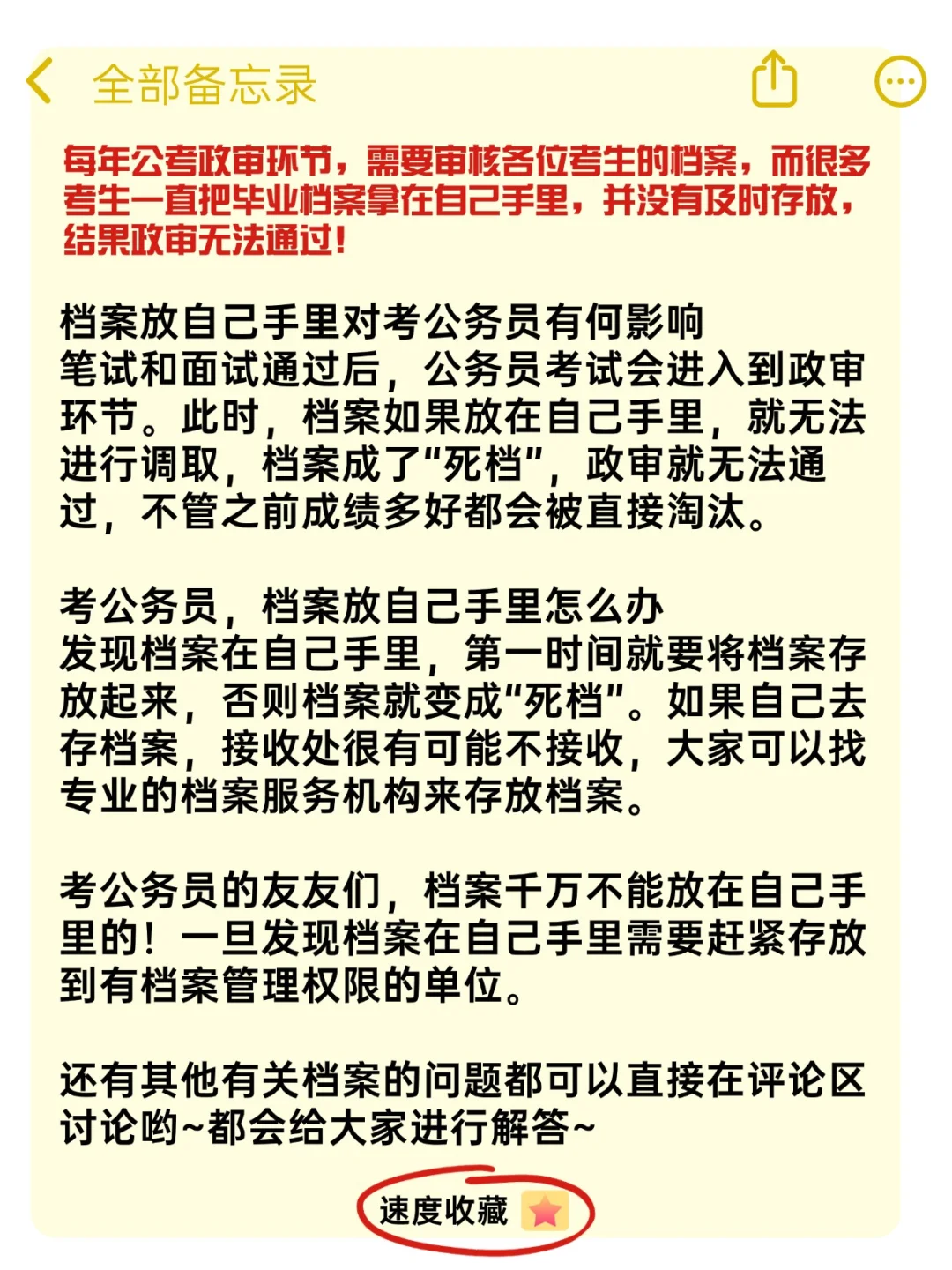 全部备忘录

每年公考政审环节，需要审核各位考生的档案，而很多考生一直把毕业档案拿在自己手里，并没有及时存放，结果政审无法通过！

档案放自己手里对考公务员有何影响
笔试和面试通过后，公务员考试会进入到政审环节。此时，档案如果放在自己手里，就无法进行调取，档案成了“死档”，政审就无法通过，不管之前成绩多好都会被直接淘汰。

考公务员，档案放自己手里怎么办
发现档案在自己手里，第一时间就要将档案存放起来，否则档案就变成“死档”。如果自己去存档案，接收处很有可能不接收，大家可以找专业的档案服务机构来存放档案。

考公务员的友友们，档案千万不能放在自己手里的！一旦发现档案在自己手里需要赶紧存放到有档案管理权限的单位。

还有其他有关档案的问题都可以直接在评论区讨论哟~都会给大家进行解答~

速度收藏